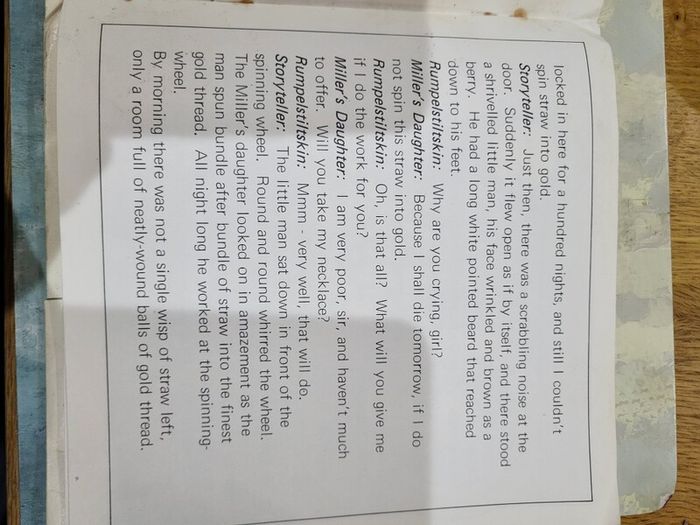 locked in here for a hundred nights, and still I couldn't spin straw into gold.

Storyteller: Just then, there was a scrabbling noise at the door. Suddenly it flew open as if by itself, and there stood a shrivelled little man, his face wrinkled and brown as a berry. He had a long white pointed beard that reached down to his feet.

Rumpelstiltskin: Why are you crying, girl?

Miller's Daughter: Because I shall die tomorrow, if I do not spin this straw into gold.

Rumpelstiltskin: Oh, is that all? What will you give me if I do the work for you?

Miller's Daughter: I am very poor, sir, and haven't much to offer. Will you take my necklace?

Rumpelstiltskin: Mmm - very well, that will do.

Storyteller: The little man sat down in front of the spinning wheel. Round and round whirred the wheel. The Miller's daughter looked on in amazement as the man spun bundle after bundle of straw into the finest gold thread. All night long he worked at the spinning-wheel.

By morning there was not a single wisp of straw left, only a room full of neatly-wound balls of gold thread.